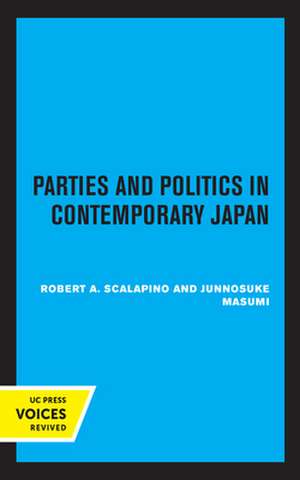 PARTIES AND POLITICS IN CONTEMPORARY JAPAN

ROBERT A. SCALAPINO AND JUNNOSUKE MASUMI

UC PRESS
VOICES
REVIVED